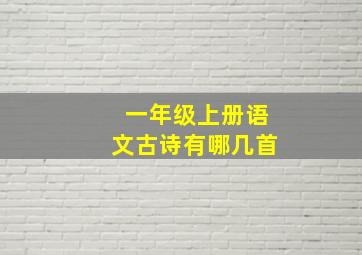 一年级上册语文古诗有哪几首